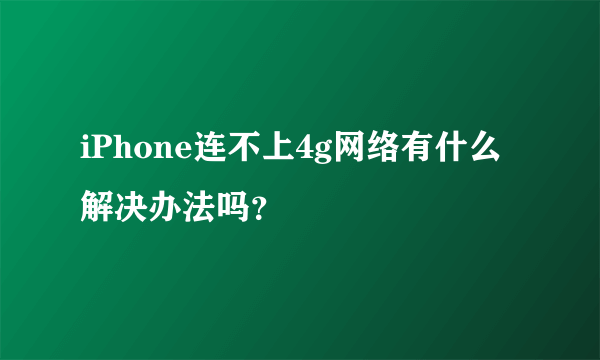 iPhone连不上4g网络有什么解决办法吗?